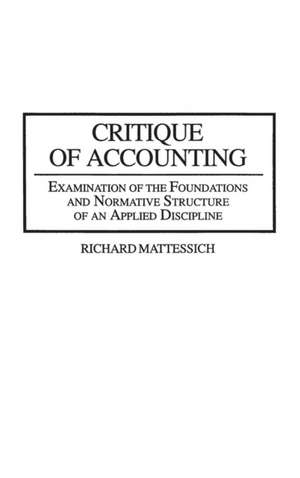 CRITIQUE OF ACCOUNTING

EXAMINATION OF THE FOUNDATIONS AND NORMATIVE STRUCTURE OF AN APPLIED DISCIPLINE

RICHARD MATTESSICH